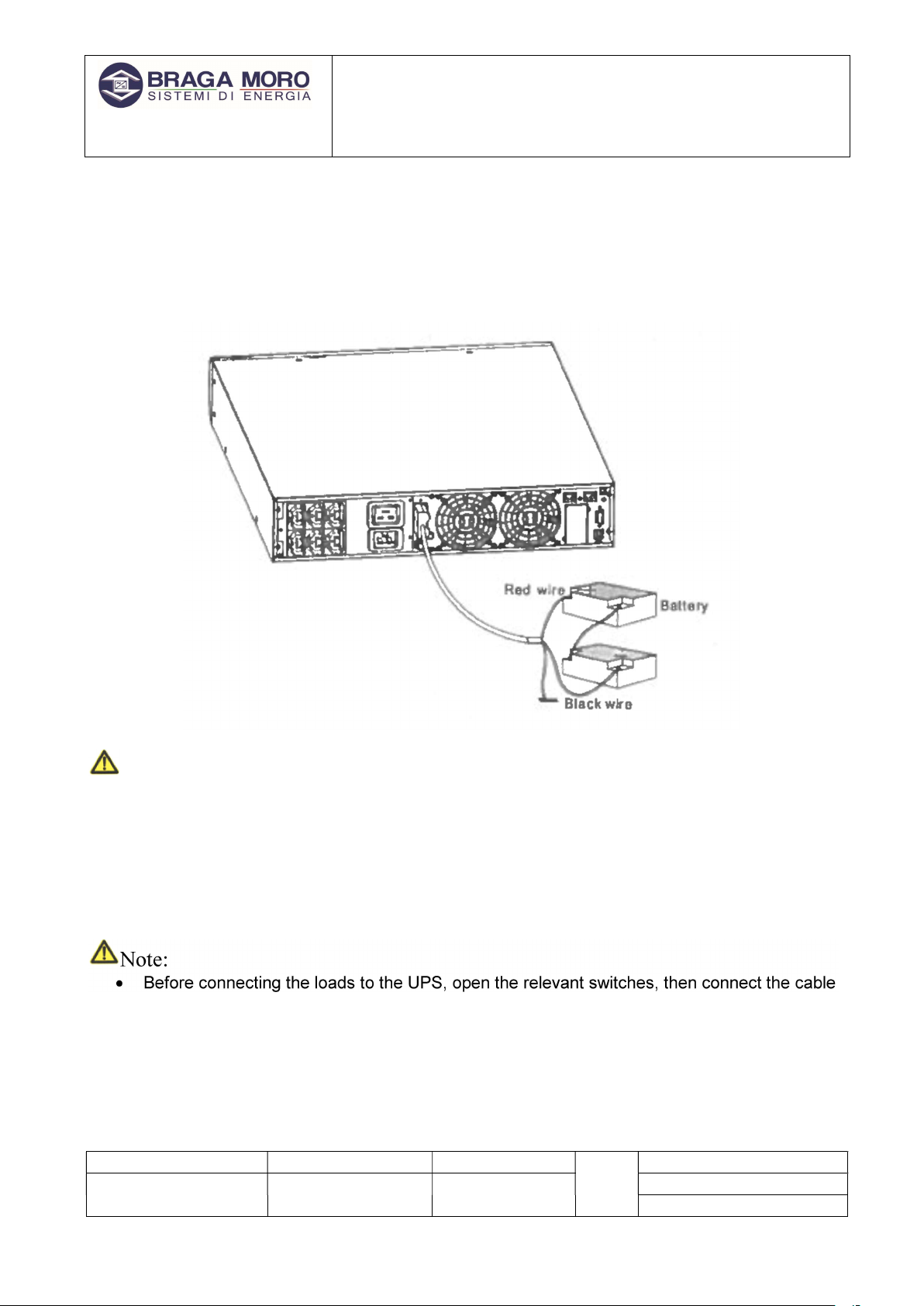 BRAGA MORO
SISTEMI DI ENERGIA

Red wire
Battery
Black wire

Note:
• Before connecting the loads to the UPS, open the relevant switches, then connect the cable